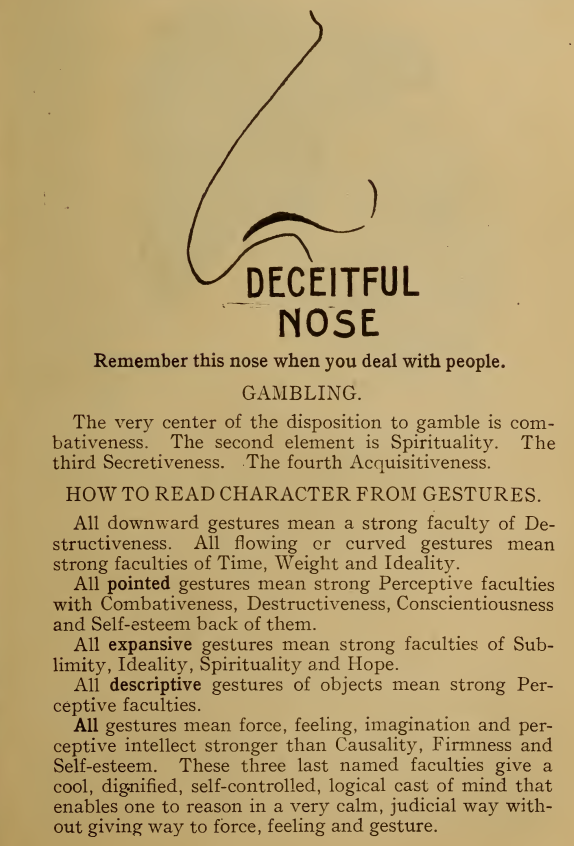 DECEITFUL NOSE

Remember this nose when you deal with people.

GAMBLING.

The very center of the disposition to gamble is combativeness. The second element is Spirituality. The third Secretiveness. The fourth Acquisitiveness.

HOW TO READ CHARACTER FROM GESTURES.

All downward gestures mean a strong faculty of Destructiveness. All flowing or curved gestures mean strong faculties of Time, Weight and Ideality.

All pointed gestures mean strong Perceptive faculties with Combativeness, Destructiveness, Conscientiousness and Self-esteem back of them.

All expansive gestures mean strong faculties of Sublimity, Ideality, Spirituality and Hope.

All descriptive gestures of objects mean strong Perceptive faculties.

All gestures mean force, feeling, imagination and perceptive intellect stronger than Causality, Firmness and Self-esteem. These three last named faculties give a cool, dignified, self-controlled, logical cast of mind that enables one to reason in a very calm, judicial way without giving way to force, feeling and gesture.